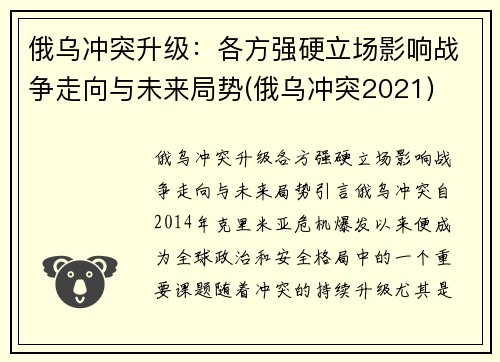 俄乌冲突升级：各方强硬立场影响战争走向与未来局势(俄乌冲突2021)

俄乌冲突升级各方强硬立场影响战争走向与未来局势引言俄乌冲突自2014年克里米亚危机爆发以来便成为全球政治和安全格局中的一个重要课题随着冲突的持续升级尤其是